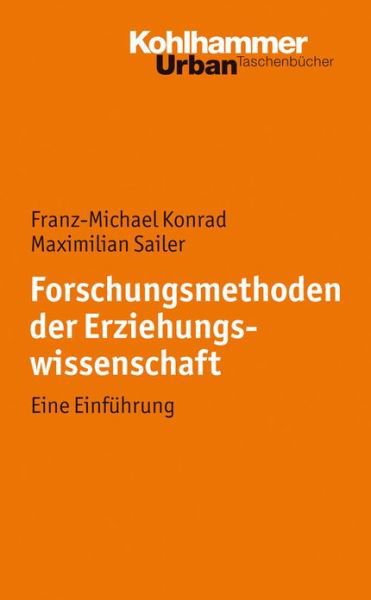 Kohlhammer
Urban Taschenbücher

Franz-Michael Konrad
Maximilian Sailer

Forschungsmethoden der Erziehungswissenschaft

Eine Einführung